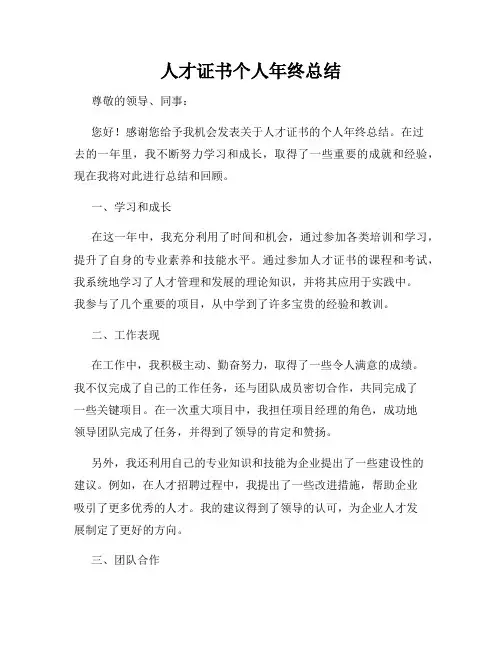 人才证书个人年终总结

尊敬的领导、同事：

您好！感谢您给予我机会发表关于人才证书的个人年终总结。在过去的一年里，我不断努力学习和成长，取得了一些重要的成就和经验，现在我将对此进行总结和回顾。

一、学习和成长

在这一年中，我充分利用了时间和机会，通过参加各类培训和学习，提升了自身的专业素养和技能水平。通过参加人才证书的课程和考试，我系统地学习了人才管理和发展的理论知识，并将其应用于实践中。我参与了几个重要的项目，从中学到了许多宝贵的经验和教训。

二、工作表现

在工作中，我积极主动、勤奋努力，取得了一些令人满意的成绩。我不仅完成了自己的工作任务，还与团队成员密切合作，共同完成了一些关键项目。在一次重大项目中，我担任项目经理的角色，成功地领导团队完成了任务，并得到了领导的肯定和赞扬。

另外，我还利用自己的专业知识和技能为企业提出了一些建设性的建议。例如，在人才招聘过程中，我提出了一些改进措施，帮助企业吸引了更多优秀的人才。我的建议得到了领导的认可，为企业人才发展制定了更好的方向。

三、团队合作